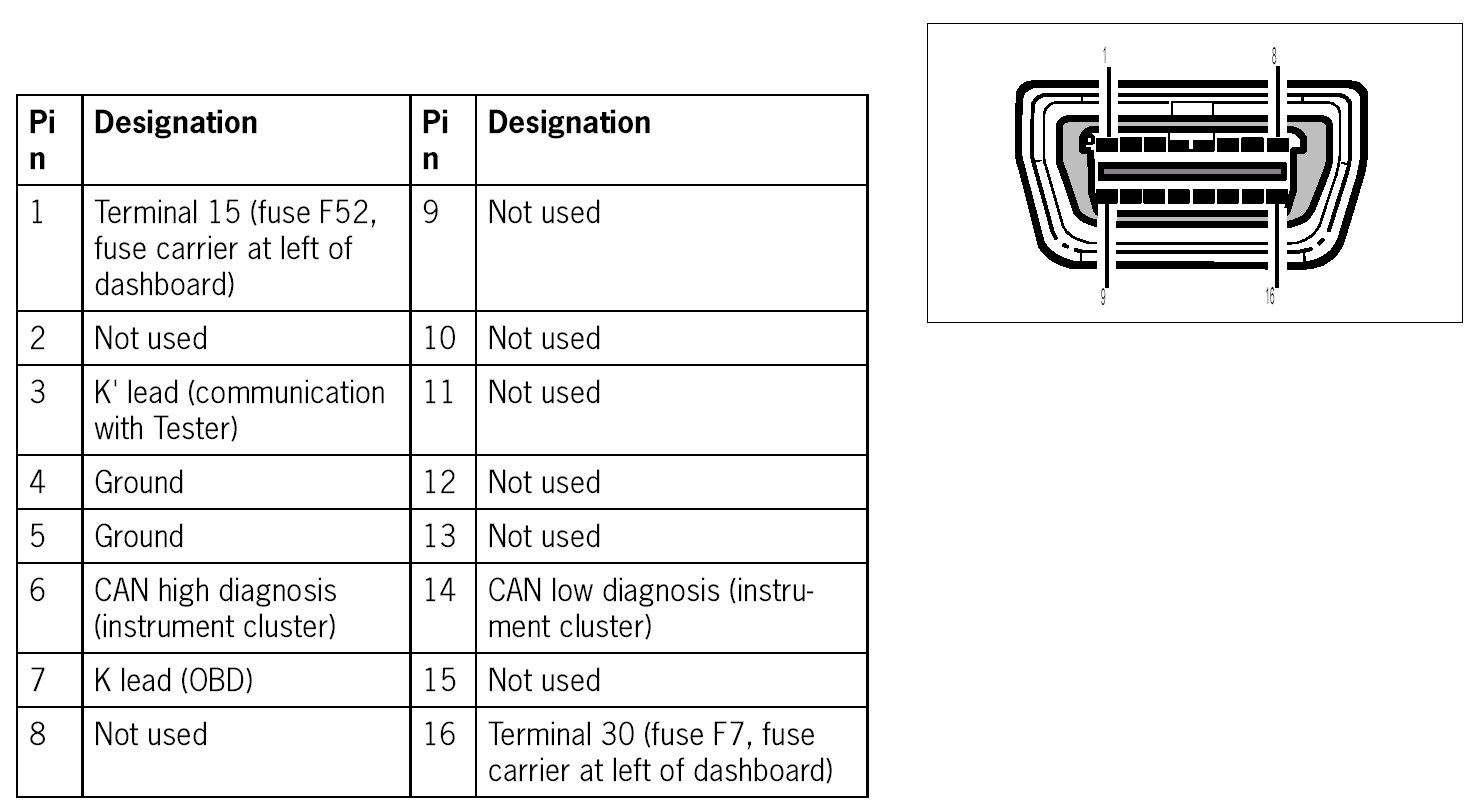 | Pin | Designation | Pin | Designation |
|---|---|---|---|
| 1 | Terminal 15 (fuse F52, fuse carrier at left of dashboard) | 9 | Not used |
| 2 | Not used | 10 | Not used |
| 3 | K' lead (communication with Tester) | 11 | Not used |
| 4 | Ground | 12 | Not used |
| 5 | Ground | 13 | Not used |
| 6 | CAN high diagnosis (instrument cluster) | 14 | CAN low diagnosis (instrument cluster) |
| 7 | K lead (OBD) | 15 | Not used |
| 8 | Not used | 16 | Terminal 30 (fuse F7, fuse carrier at left of dashboard) |

1
8
9
16